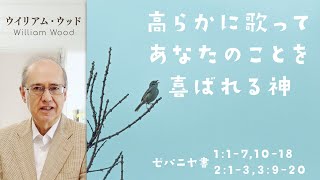 ウイリアム・ウッド
William Wood

高らかに歌って
あなたのことを
喜ばれる神

ゼパニヤ書 1:1-7,10-18
2:1-3,3:9-20